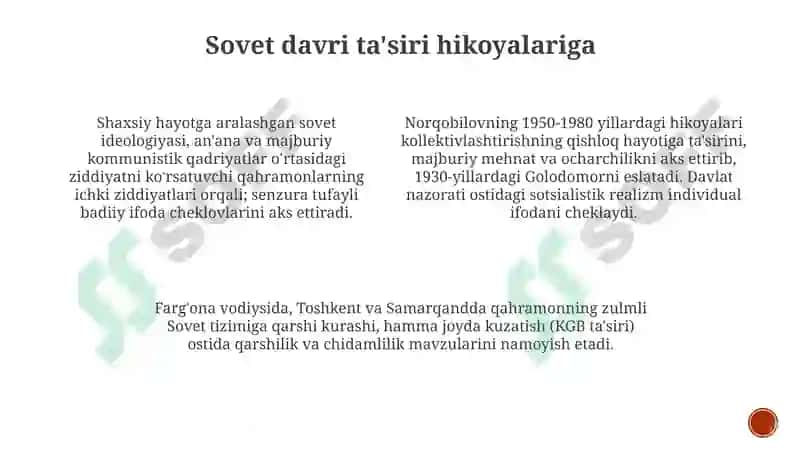 Sovet davri ta'siri hikoyalariga

Shaxsiy hayotga aralashgan sovet ideologiyasi, an'ana va majburiy kommunistik qadriyatlar o'rtasidagi ziddiyatni ko'rsatuvchi qahramonlarning ichki ziddiyatlari orqali; senzura tufayli badiiy ifoda cheklovlarini aks ettiradi.

Norqobilovning 1950-1980 yillardagi hikoyalari kollektivlashtirishning qishloq hayotiga ta'sirini, majburiy mehnat va ocharchilikni aks ettirib, 1930-yillardagi Golodomorni eslatadi. Davlat nazorati ostidagi sotsialistik realizm individual ifodani cheklaydi.

Farg'ona vodiysida, Toshkent va Samarqandda qahramonning zulmli Sovet tizimiga qarshi kurashi, hamma joyda kuzatish (KGB ta'siri) ostida qarshilik va chidamlilik mavzularini namoyish etadi.